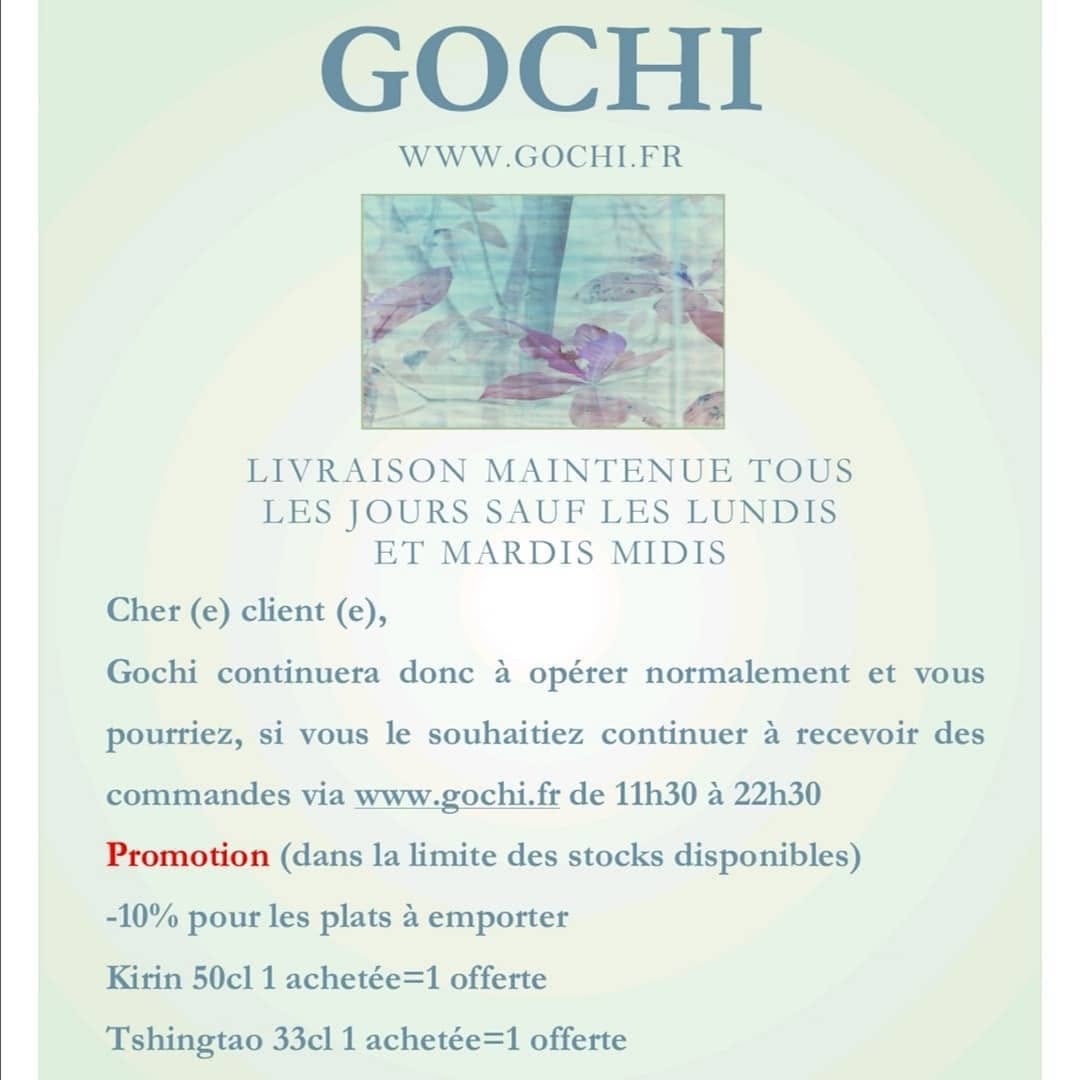 GOCHI

WWW.GOCHI.FR

LIVRAISON MAINTENUE TOUS LES JOURS SAUF LES LUNDIS ET MARDIS MIDIS

Cher (e) client (e),

Gochi continuera donc à opérer normalement et vous pourriez, si vous le souhaitiez continuer à recevoir des commandes via www.gochi.fr de 11h30 à 22h30

Promotion (dans la limite des stocks disponibles)

-10% pour les plats à emporter

Kirin 50cl 1 achetée=1 offerte

Tshingtao 33cl 1 achetée=1 offerte